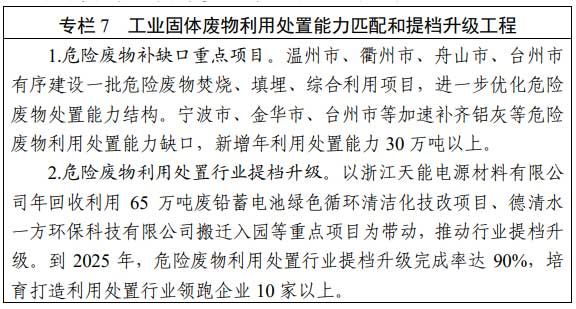 专栏 7　工业固体废物利用处置能力匹配和提档升级工程

1.危险废物补缺口重点项目。温州市、衢州市、舟山市、台州市有序建设一批危险废物焚烧、填埋、综合利用项目，进一步优化危险废物处置能力结构。宁波市、金华市、台州市等加速补齐铝灰等危险废物利用处置能力缺口，新增年利用处置能力 30 万吨以上。

2.危险废物利用处置行业提档升级。以浙江天能电源材料有限公司年回收利用 65 万吨废铅蓄电池绿色循环清洁化技改项目、德清水一方环保科技有限公司搬迁入园等重点项目为带动，推动行业提档升级。到 2025 年，危险废物利用处置行业提档升级完成率达 90%，培育打造利用处置行业领跑企业 10 家以上。